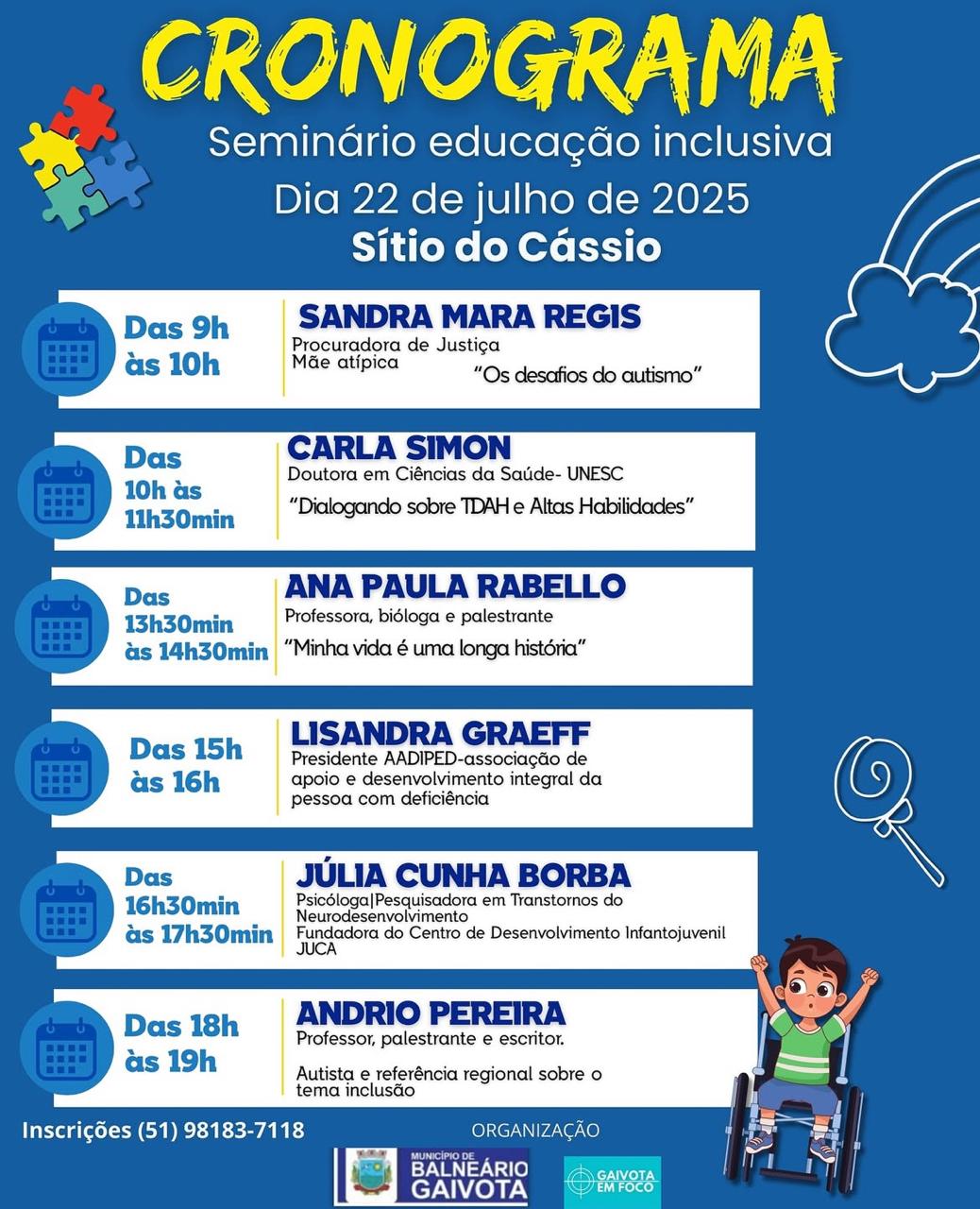 CRONOGRAMA

Seminário educação inclusiva

Dia 22 de julho de 2025

Sítio do Cássio

Das 9h às 10h

SANDRA MARA REGIS

Procuradora de Justiça
Mãe atípica

"Os desafios do autismo"

Das 10h às 11h30min

CARLA SIMON

Doutora em Ciências da Saúde- UNESC

"Dialogando sobre TDAH e Altas Habilidades"

Das 13h30min às 14h30min

ANA PAULA RABELLO

Professora, bióloga e palestrante

"Minha vida é uma longa história"

Das 15h às 16h

LISANDRA GRAEFF

Presidente AADIPED-associação de apoio e desenvolvimento integral da pessoa com deficiência

Das 16h30min às 17h30min

JÚLIA CUNHA BORBA

Psicóloga|Pesquisadora em Transtornos do Neurodesenvolvimento
Fundadora do Centro de Desenvolvimento Infantojuvenil JUCA

Das 18h às 19h

ANDRIO PEREIRA

Professor, palestrante e escritor.

Autista e referência regional sobre o tema inclusão

Inscrições (51) 98183-7118

ORGANIZAÇÃO

MUNICÍPIO DE BALNEÁRIO GAIVOTA

GAIVOTA EM FOCO